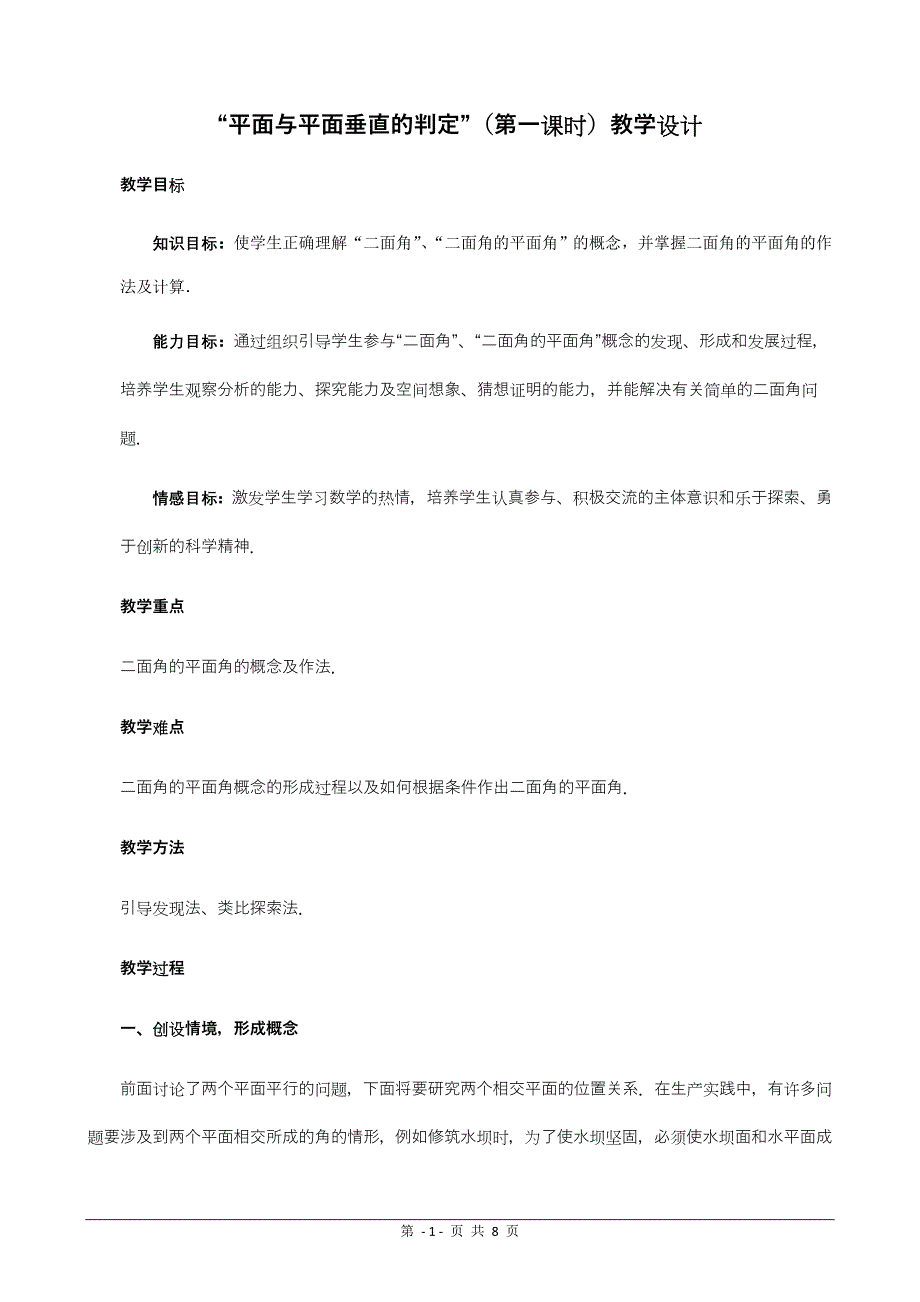 “平面与平面垂直的判定”（第一课时）教学设计

教学目标

知识目标：使学生正确理解“二面角”、“二面角的平面角”的概念，并掌握二面角的平面角的作法及计算.

能力目标：通过组织引导学生参与“二面角”、“二面角的平面角”概念的发现、形成和发展过程，培养学生观察分析的能力、探究能力及空间想象、猜想证明的能力，并能解决有关简单的二面角问题.

情感目标：激发学生学习数学的热情，培养学生认真参与、积极交流的主体意识和乐于探索、勇于创新的科学精神.

教学重点

二面角的平面角的概念及作法.

教学难点

二面角的平面角概念的形成过程以及如何根据条件作出二面角的平面角.

教学方法

引导发现法、类比探索法.

教学过程

一、创设情境，形成概念

前面讨论了两个平面平行的问题，下面将要研究两个相交平面的位置关系．在生产实践中，有许多问题要涉及到两个平面相交所成的角的情形，例如修筑水坝时，为了使水坝坚固，必须使水坝面和水平面成

第 - 1 - 页 共 8 页